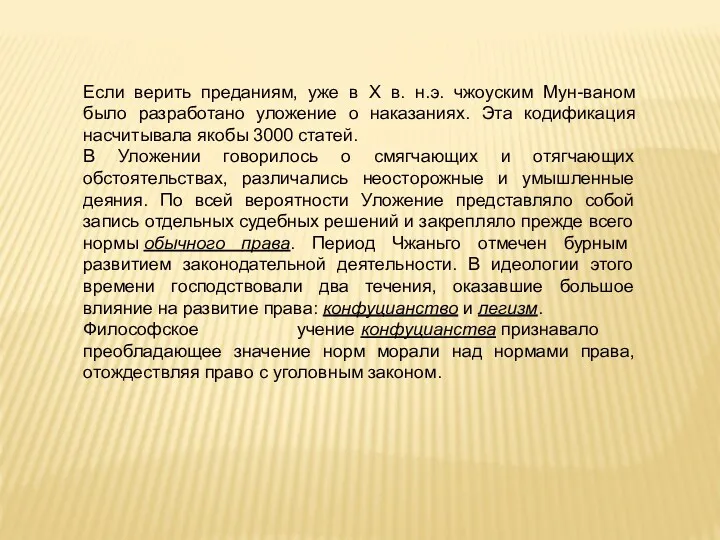 Если верить преданиям, уже в X в. н.э. чжоуским Мун-ваном было разработано уложение о наказаниях. Эта кодификация насчитывала якобы 3000 статей.
В Уложении говорилось о смягчающих и отягчающих обстоятельствах, различались неосторожные и умышленные деяния. По всей вероятности Уложение представляло собой запись отдельных судебных решений и закрепляло прежде всего нормы обычного права. Период Чжаньго отмечен бурным развитием законодательной деятельности. В идеологии этого времени господствовали два течения, оказавшие большое влияние на развитие права: конфуцианство и легизм.
Философское учение конфуцианства признавало преобладающее значение норм морали над нормами права, отождествляя право с уголовным законом.